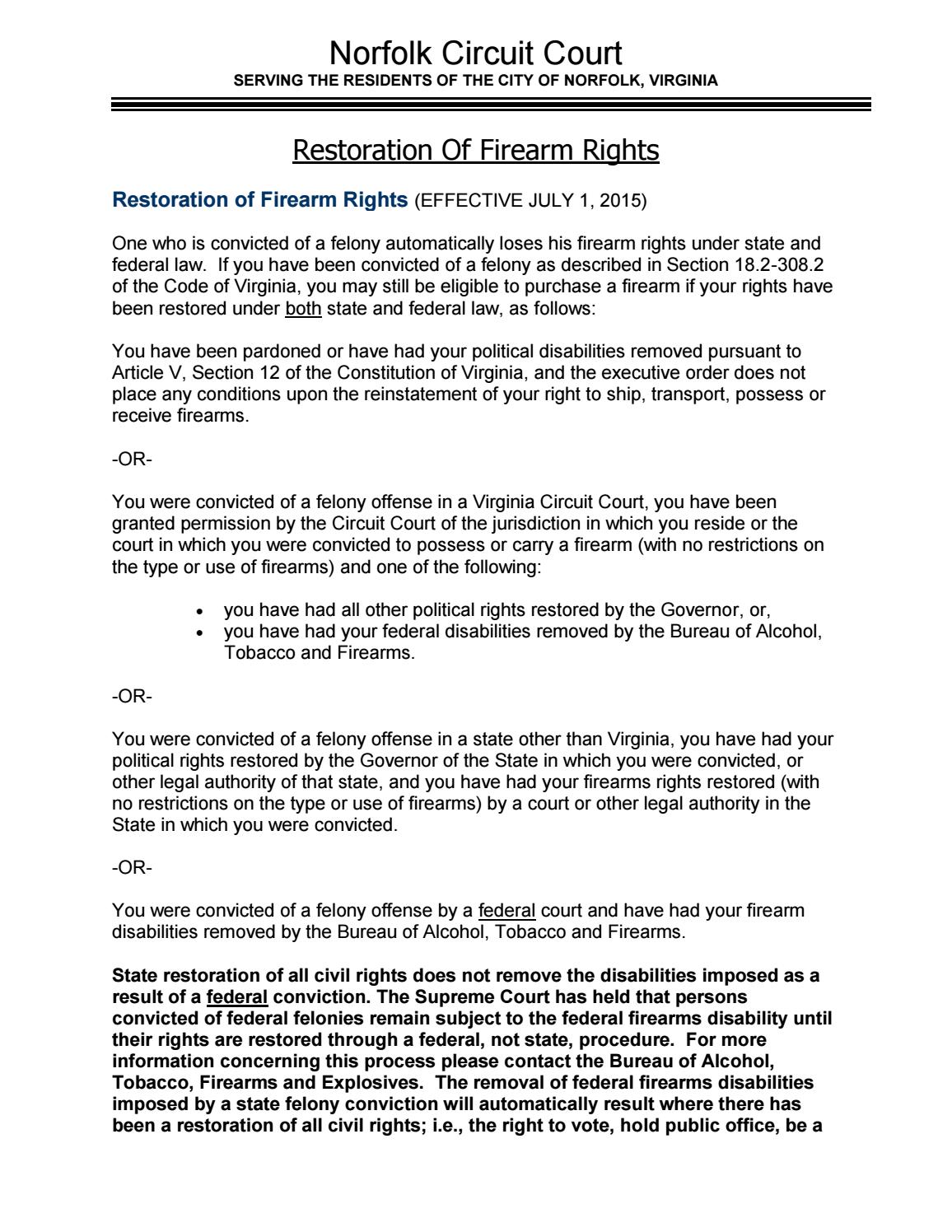 Norfolk Circuit Court
SERVING THE RESIDENTS OF THE CITY OF NORFOLK, VIRGINIA

Restoration Of Firearm Rights

Restoration of Firearm Rights (EFFECTIVE JULY 1, 2015)

One who is convicted of a felony automatically loses his firearm rights under state and federal law. If you have been convicted of a felony as described in Section 18.2-308.2 of the Code of Virginia, you may still be eligible to purchase a firearm if your rights have been restored under both state and federal law, as follows:

You have been pardoned or have had your political disabilities removed pursuant to Article V, Section 12 of the Constitution of Virginia, and the executive order does not place any conditions upon the reinstatement of your right to ship, transport, possess or receive firearms.

-OR-

You were convicted of a felony offense in a Virginia Circuit Court, you have been granted permission by the Circuit Court of the jurisdiction in which you reside or the court in which you were convicted to possess or carry a firearm (with no restrictions on the type or use of firearms) and one of the following:

• you have had all other political rights restored by the Governor, or,
• you have had your federal disabilities removed by the Bureau of Alcohol, Tobacco and Firearms.

-OR-

You were convicted of a felony offense in a state other than Virginia, you have had your political rights restored by the Governor of the State in which you were convicted, or other legal authority of that state, and you have had your firearms rights restored (with no restrictions on the type or use of firearms) by a court or other legal authority in the State in which you were convicted.

-OR-

You were convicted of a felony offense by a federal court and have had your firearm disabilities removed by the Bureau of Alcohol, Tobacco and Firearms.

State restoration of all civil rights does not remove the disabilities imposed as a result of a federal conviction. The Supreme Court has held that persons convicted of federal felonies remain subject to the federal firearms disability until their rights are restored through a federal, not state, procedure. For more information concerning this process please contact the Bureau of Alcohol, Tobacco, Firearms and Explosives. The removal of federal firearms disabilities imposed by a state felony conviction will automatically result where there has been a restoration of all civil rights; i.e., the right to vote, hold public office, be a